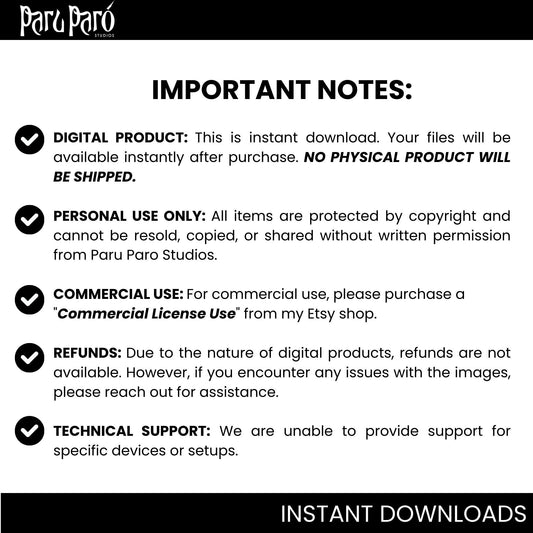 Paru Paró
STUDIOS

IMPORTANT NOTES:

DIGITAL PRODUCT: This is instant download. Your files will be available instantly after purchase. NO PHYSICAL PRODUCT WILL BE SHIPPED.

PERSONAL USE ONLY: All items are protected by copyright and cannot be resold, copied, or shared without written permission from Paru Paro Studios.

COMMERCIAL USE: For commercial use, please purchase a "Commercial License Use" from my Etsy shop.

REFUNDS: Due to the nature of digital products, refunds are not available. However, if you encounter any issues with the images, please reach out for assistance.

TECHNICAL SUPPORT: We are unable to provide support for specific devices or setups.

INSTANT DOWNLOADS